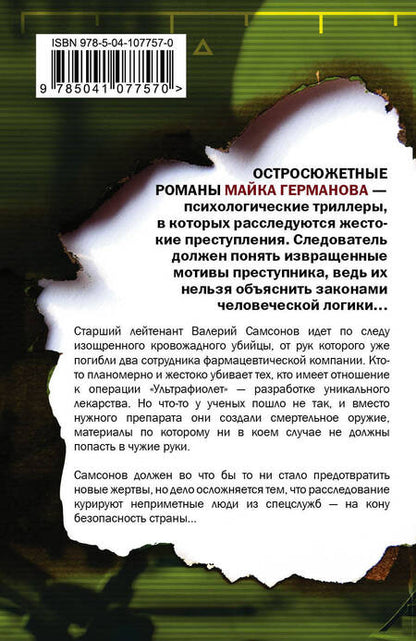 ISBN 978-5-04-107757-0

9 785041 077570 >

ОСТРОСЮЖЕТНЫЕ РОМАНЫ МАЙКА ГЕРМАНОВА — психологические триллеры, в которых расследуются жестокие преступления. Следователь должен понять извращенные мотивы преступника, ведь их нельзя объяснить законами человеческой логики...

Старший лейтенант Валерий Самсонов идет по следу изощренного кровожадного убийцы, от рук которого уже погибли два сотрудника фармацевтической компании. Кто-то планомерно и жестоко убивает тех, кто имеет отношение к операции «Ультрафиолет» — разработке уникального лекарства. Но что-то у ученых пошло не так, и вместо нужного препарата они создали смертельное оружие, материалы по которому ни в коем случае не должны попасть в чужие руки.

Самсонов должен во что бы то ни стало предотвратить новые жертвы, но дело осложняется тем, что расследование курируют неприметные люди из спецслужб — на кону безопасность страны...